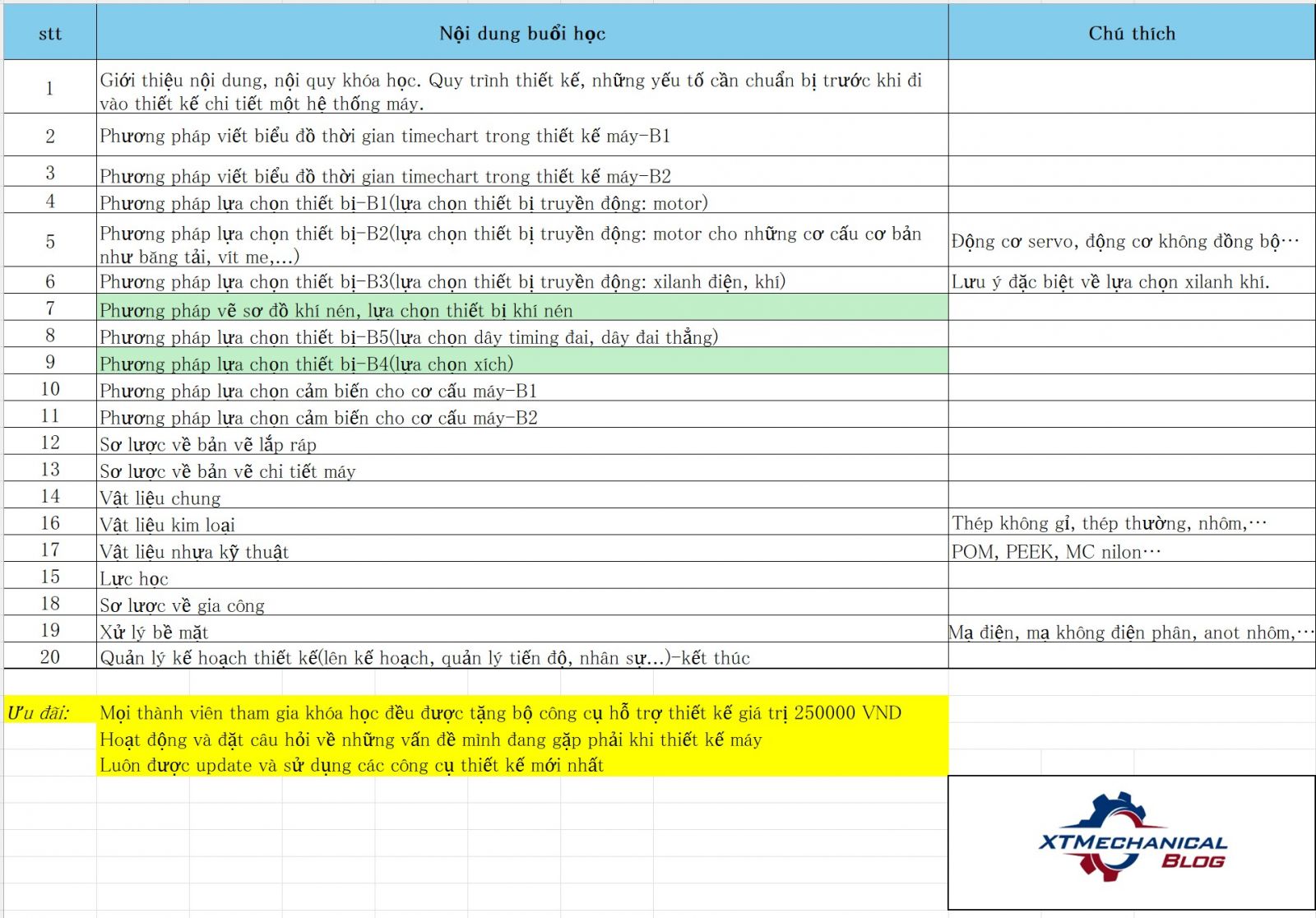 | stt | Nội dung buổi học | Chú thích |
|---|---|---|
| 1 | Giới thiệu nội dung, nội quy khóa học. Quy trình thiết kế, những yếu tố cần chuẩn bị trước khi đi vào thiết kế chi tiết một hệ thống máy. | |
| 2 | Phương pháp viết biểu đồ thời gian timechart trong thiết kế máy-B1 | |
| 3 | Phương pháp viết biểu đồ thời gian timechart trong thiết kế máy-B2 | |
| 4 | Phương pháp lựa chọn thiết bị-B1(lựa chọn thiết bị truyền động: motor) | |
| 5 | Phương pháp lựa chọn thiết bị-B2(lựa chọn thiết bị truyền động: motor cho những cơ cấu cơ bản như băng tải, vít me,...) | Động cơ servo, động cơ không đồng bộ… |
| 6 | Phương pháp lựa chọn thiết bị-B3(lựa chọn thiết bị truyền động: xilanh điện, khí) | Lưu ý đặc biệt về lựa chọn xilanh khí. |
| 7 | Phương pháp vẽ sơ đồ khí nén, lựa chọn thiết bị khí nén | |
| 8 | Phương pháp lựa chọn thiết bị-B5(lựa chọn dây timing đai, dây đai thẳng) | |
| 9 | Phương pháp lựa chọn thiết bị-B4(lựa chọn xích) | |
| 10 | Phương pháp lựa chọn cảm biến cho cơ cấu máy-B1 | |
| 11 | Phương pháp lựa chọn cảm biến cho cơ cấu máy-B2 | |
| 12 | Sơ lược về bản vẽ lắp ráp | |
| 13 | Sơ lược về bản vẽ chi tiết máy | |
| 14 | Vật liệu chung | |
| 16 | Vật liệu kim loại | Thép không gỉ, thép thường, nhôm,… |
| 17 | Vật liệu nhựa kỹ thuật | POM, PEEK, MC nilon… |
| 15 | Lực học | |
| 18 | Sơ lược về gia công | |
| 19 | Xử lý bề mặt | Mạ điện, mạ không điện phân, anot nhôm,… |
| 20 | Quản lý kế hoạch thiết kế(lên kế hoạch, quản lý tiến độ, nhân sự...)-kết thúc | |

Ưu đãi: Mọi thành viên tham gia khóa học đều được tặng bộ công cụ hỗ trợ thiết kế giá trị 250000 VND
Hoạt động và đặt câu hỏi về những vấn đề mình đang gặp phải khi thiết kế máy
Luôn được update và sử dụng các công cụ thiết kế mới nhất

XTMECHANICAL BLOG